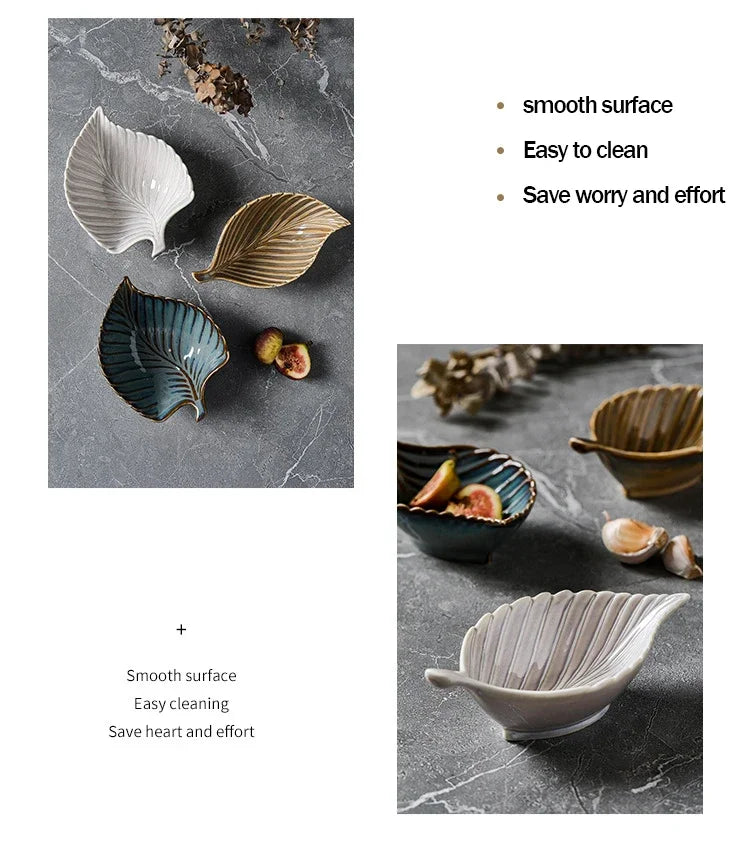 • smooth surface
• Easy to clean
• Save worry and effort

+

Smooth surface
Easy cleaning
Save heart and effort